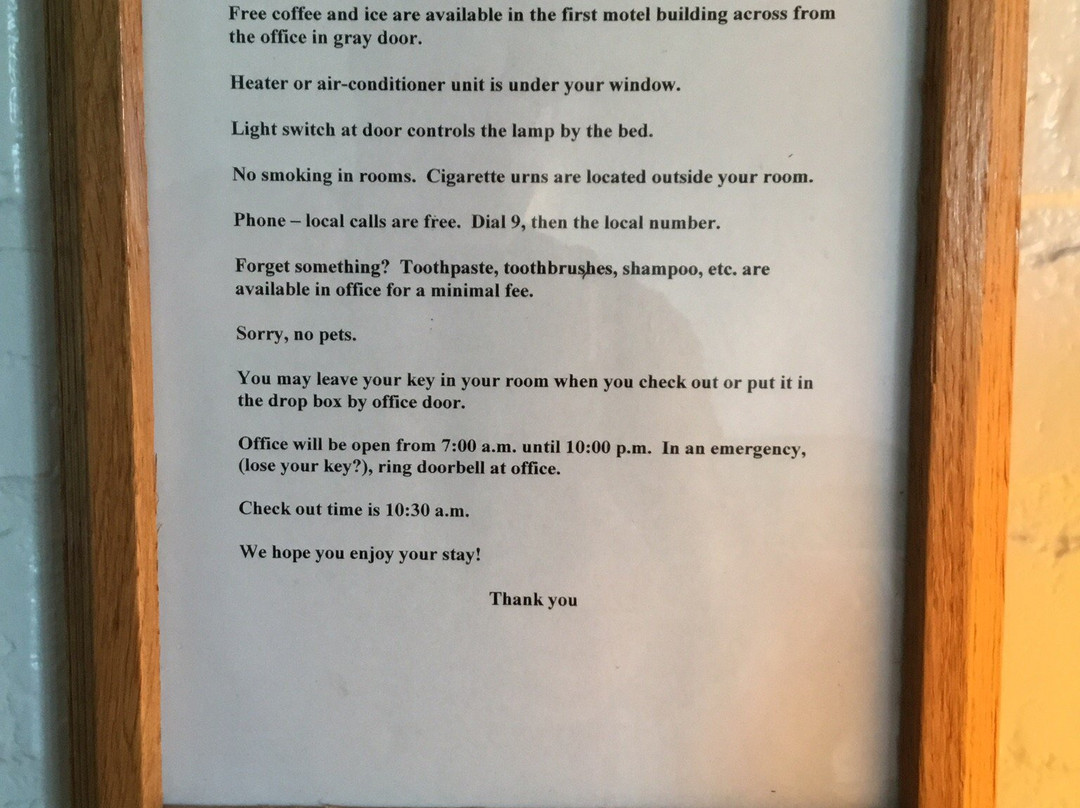 Free coffee and ice are available in the first motel building across from the office in gray door.

Heater or air-conditioner unit is under your window.

Light switch at door controls the lamp by the bed.

No smoking in rooms. Cigarette urns are located outside your room.

Phone – local calls are free. Dial 9, then the local number.

Forget something? Toothpaste, toothbrushes, shampoo, etc. are available in office for a minimal fee.

Sorry, no pets.

You may leave your key in your room when you check out or put it in the drop box by office door.

Office will be open from 7:00 a.m. until 10:00 p.m. In an emergency, (lose your key?), ring doorbell at office.

Check out time is 10:30 a.m.

We hope you enjoy your stay!

Thank you